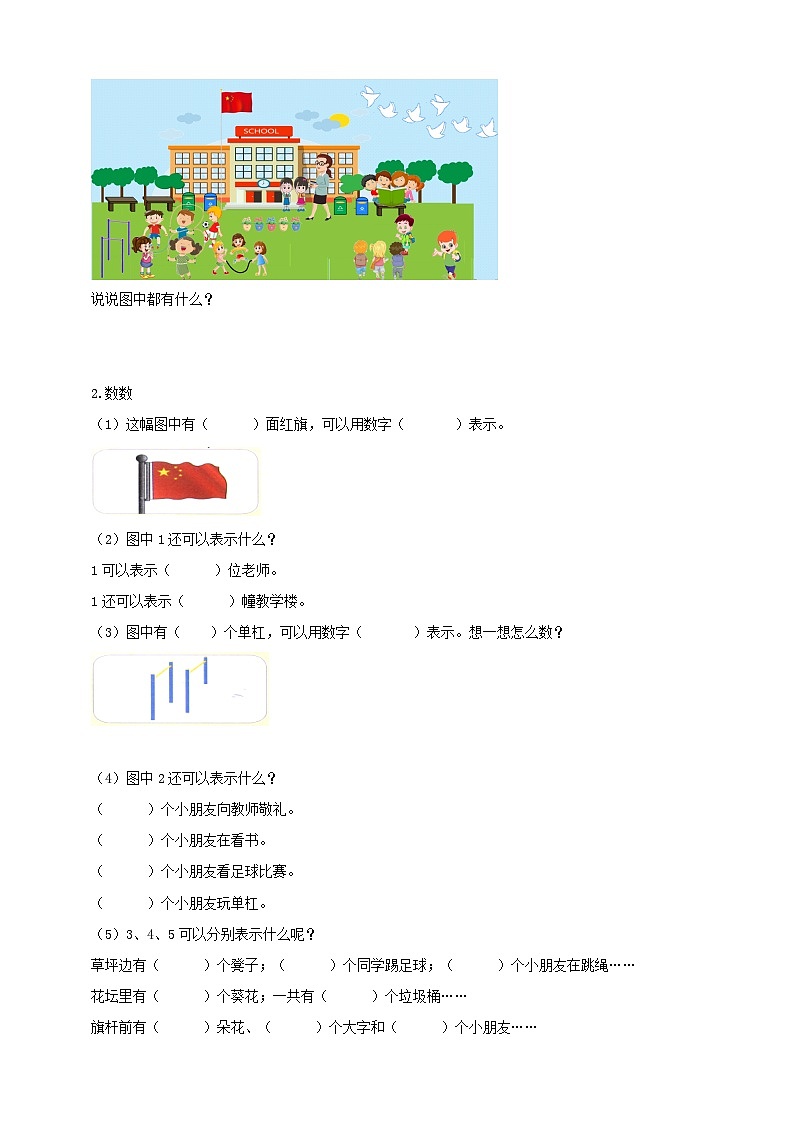 SCHOOL

说说图中都有什么？

2.数数

（1）这幅图中有（　　）面红旗，可以用数字（　　）表示。

（2）图中 1 还可以表示什么？

1 可以表示（　　）位老师。

1 还可以表示（　　）幢教学楼。

（3）图中有（　）个单杠，可以用数字（　　）表示。想一想怎么数？

（4）图中 2 还可以表示什么？

（　　）个小朋友向教师敬礼。

（　　）个小朋友在看书。

（　　）个小朋友看足球比赛。

（　　）个小朋友玩单杠。

（5）3、4、5 可以分别表示什么呢？

草坪边有（　　）个凳子；（　　）个同学踢足球；（　　）个小朋友在跳绳……

花坛里有（　　）个葵花；一共有（　　）个垃圾桶……

旗杆前有（　　）朵花、（　　）个大字和（　　）个小朋友……